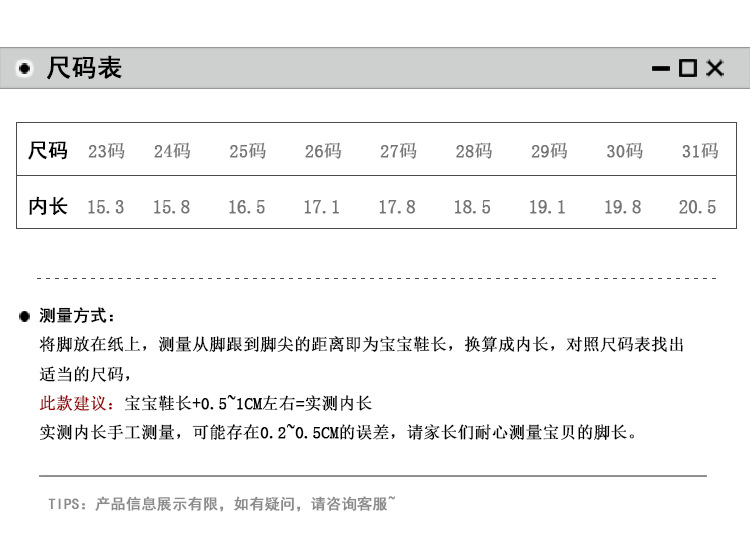 • 尺码表

| 尺码 | 23码 | 24码 | 25码 | 26码 | 27码 | 28码 | 29码 | 30码 | 31码 |
|---|---|---|---|---|---|---|---|---|---|
| 内长 | 15.3 | 15.8 | 16.5 | 17.1 | 17.8 | 18.5 | 19.1 | 19.8 | 20.5 |

• 测量方式：

将脚放在纸上，测量从脚跟到脚尖的距离即为宝宝鞋长，换算成内长，对照尺码表找出适当的尺码，

此款建议：宝宝鞋长+0.5~1CM左右=实测内长

实测内长手工测量，可能存在0.2~0.5CM的误差，请家长们耐心测量宝贝的脚长。

TIPS：产品信息展示有限，如有疑问，请咨询客服~